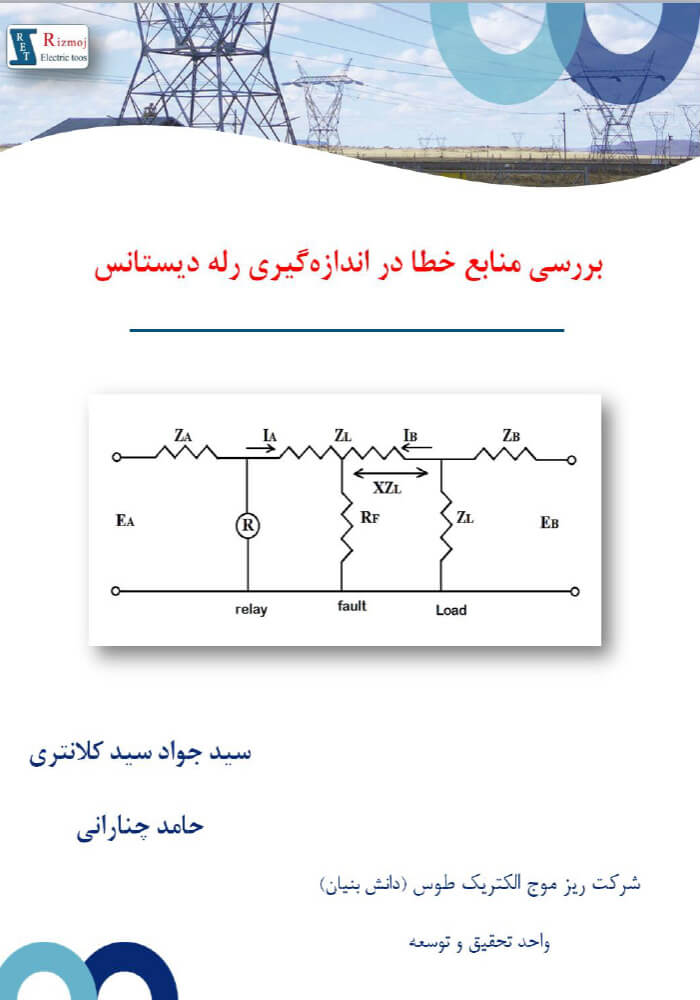 RET Rizmoj Electric toos

بررسی منابع خطا در اندازه‌گیری رله دیستانس

$Z_A$ $I_A$ $Z_L$ $I_B$ $Z_B$

$XZ_L$

$E_A$ R $R_F$ $Z_L$ $E_B$

relay fault Load

سید جواد سید کلانتری

حامد چنارانی

شرکت ریز موج الکتریک طوس (دانش بنیان)

واحد تحقیق و توسعه